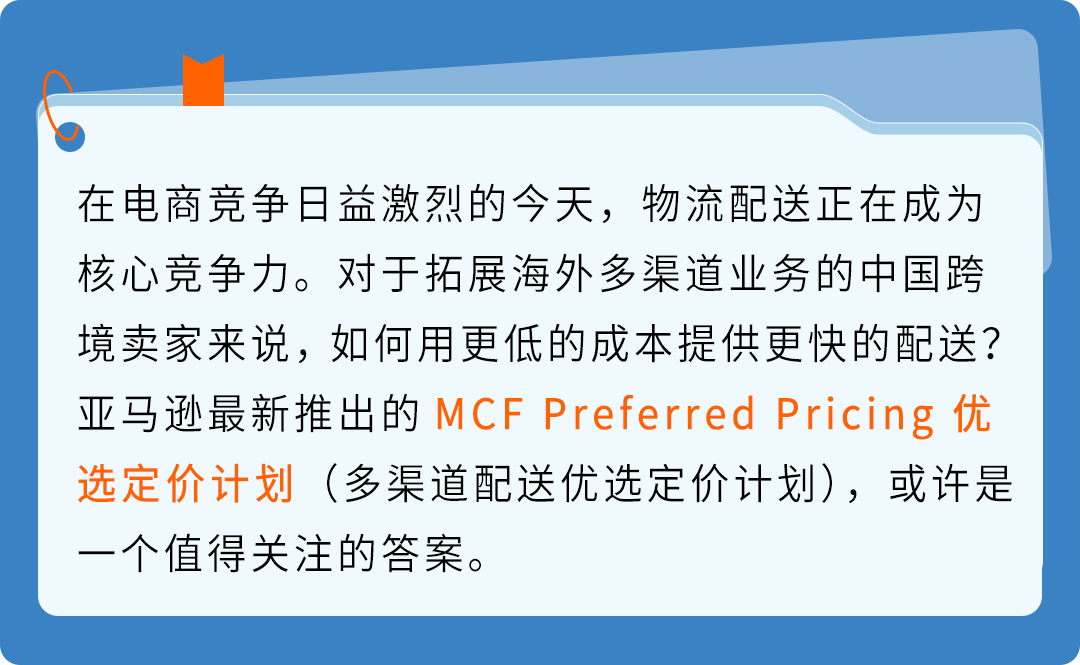 在电商竞争日益激烈的今天，物流配送正在成为核心竞争力。对于拓展海外多渠道业务的中国跨境卖家来说，如何用更低的成本提供更快的配送？亚马逊最新推出的 MCF Preferred Pricing 优选定价计划（多渠道配送优选定价计划），或许是一个值得关注的答案。